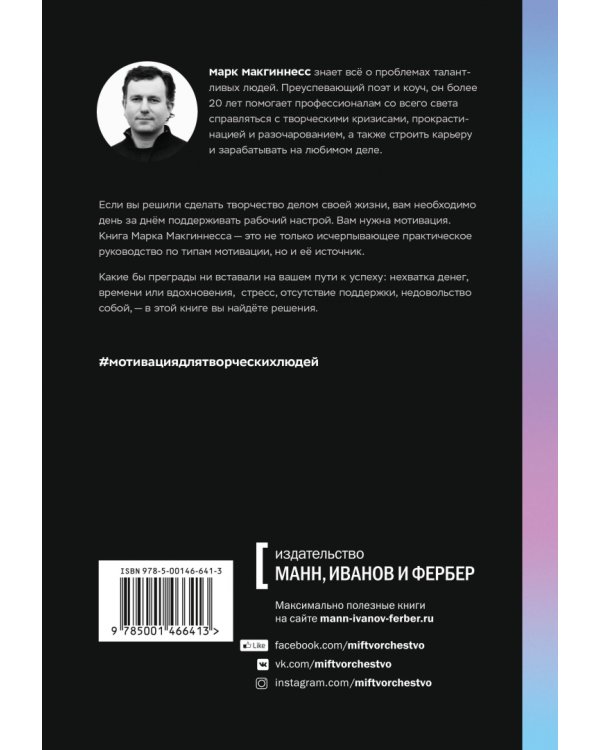 марк макгиннесс знает всё о проблемах талантливых людей. Преуспевающий поэт и коуч, он более 20 лет помогает профессионалам со всего света справляться с творческими кризисами, прокрастинацией и разочарованием, а также строить карьеру и зарабатывать на любимом деле.

Если вы решили сделать творчество делом своей жизни, вам необходимо день за днём поддерживать рабочий настрой. Вам нужна мотивация. Книга Марка Макгиннесса — это не только исчерпывающее практическое руководство по типам мотивации, но и её источник.

Какие бы преграды ни вставали на вашем пути к успеху: нехватка денег, времени или вдохновения, стресс, отсутствие поддержки, недовольство собой, — в этой книге вы найдёте решения.

#мотивациядлятворческихлюдей

ISBN 978-5-00146-641-3

9 785001 466413 >

издательство
МАНН, ИВАНОВ И ФЕРБЕР

Максимально полезные книги на сайте mann-ivanov-ferber.ru

Like facebook.com/miftvorchestvo
vk.com/miftvorchestvo
instagram.com/miftvorchestvo